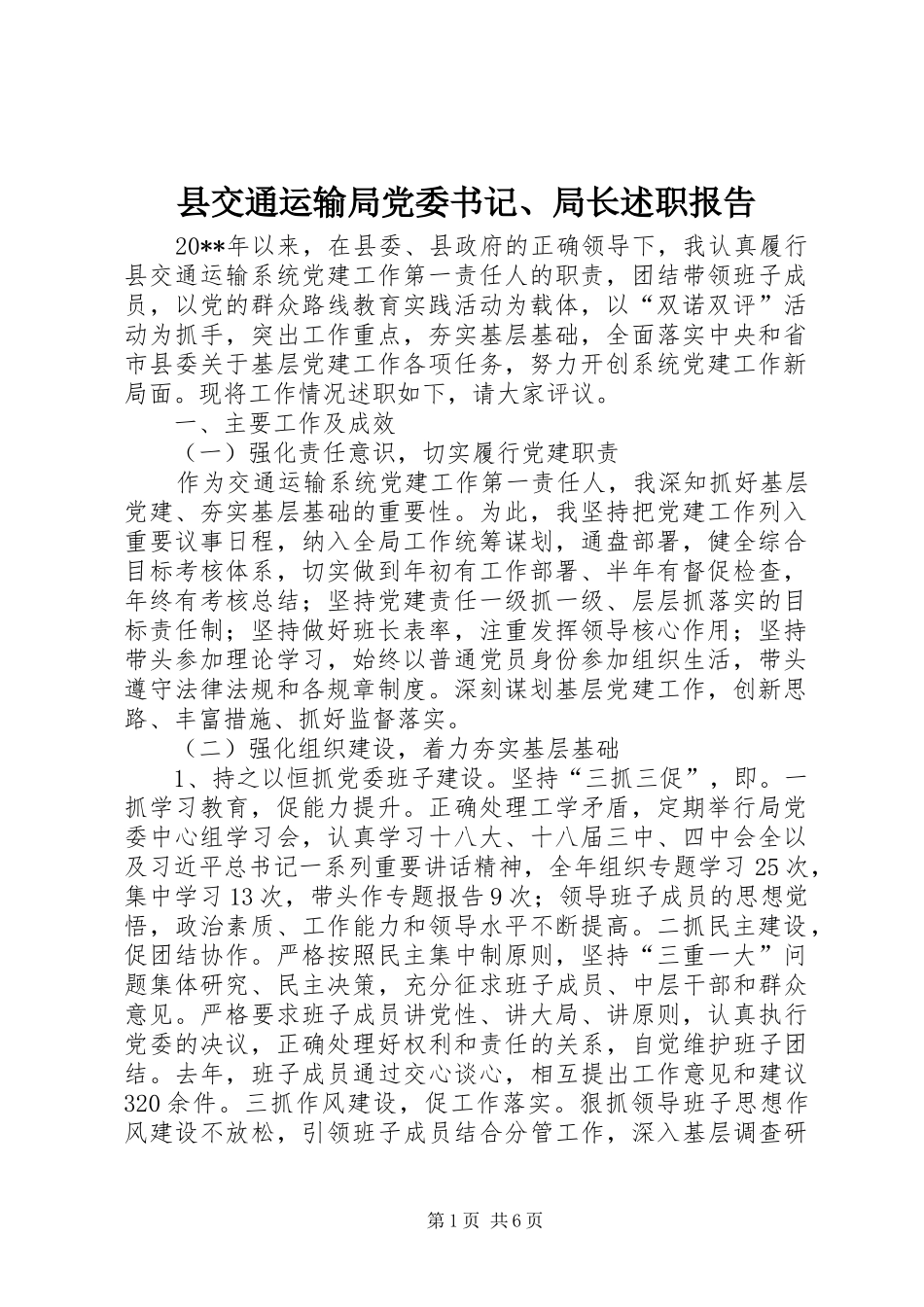 县交通运输局党委书记、局长述职报告

20**年以来，在县委、县政府的正确领导下，我认真履行县交通运输系统党建工作第一责任人的职责，团结带领班子成员，以党的群众路线教育实践活动为载体，以“双诺双评”活动为抓手，突出工作重点，夯实基层基础，全面落实中央和省市县委关于基层党建工作各项任务，努力开创系统党建工作新局面。现将工作情况述职如下，请大家评议。

一、主要工作及成效

（一）强化责任意识，切实履行党建职责

作为交通运输系统党建工作第一责任人，我深知抓好基层党建、夯实基层基础的重要性。为此，我坚持把党建工作列入重要议事日程，纳入全局工作统筹谋划，通盘部署，健全综合目标考核体系，切实做到年初有工作部署、半年有督促检查，年终有考核总结；坚持党建责任一级抓一级、层层抓落实的目标责任制；坚持做好班长表率，注重发挥领导核心作用；坚持带头参加理论学习，始终以普通党员身份参加组织生活，带头遵守法律法规和各规章制度。深刻谋划基层党建工作，创新思路、丰富措施、抓好监督落实。

（二）强化组织建设，着力夯实基层基础

1、持之以恒抓党委班子建设。坚持“三抓三促”，即。一抓学习教育，促能力提升。正确处理工学矛盾，定期举行局党委中心组学习会，认真学习十八大、十八届三中、四中会全以及习近平总书记一系列重要讲话精神，全年组织专题学习25次，集中学习13次，带头作专题报告9次；领导班子成员的思想觉悟，政治素质、工作能力和领导水平不断提高。二抓民主建设，促团结协作。严格按照民主集中制原则，坚持“三重一大”问题集体研究、民主决策，充分征求班子成员、中层干部和群众意见。严格要求班子成员讲党性、讲大局、讲原则，认真执行党委的决议，正确处理好权利和责任的关系，自觉维护班子团结。去年，班子成员通过交心谈心，相互提出工作意见和建议320余件。三抓作风建设，促工作落实。狠抓领导班子思想作风建设不放松，引领班子成员结合分管工作，深入基层调查研

第1页 共6页